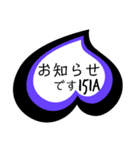 お知らせ
です151A